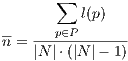 $\overline{n} = \frac{\sum_{p \in P} l(p)}{|N| \cdot (|N| - 1)}$